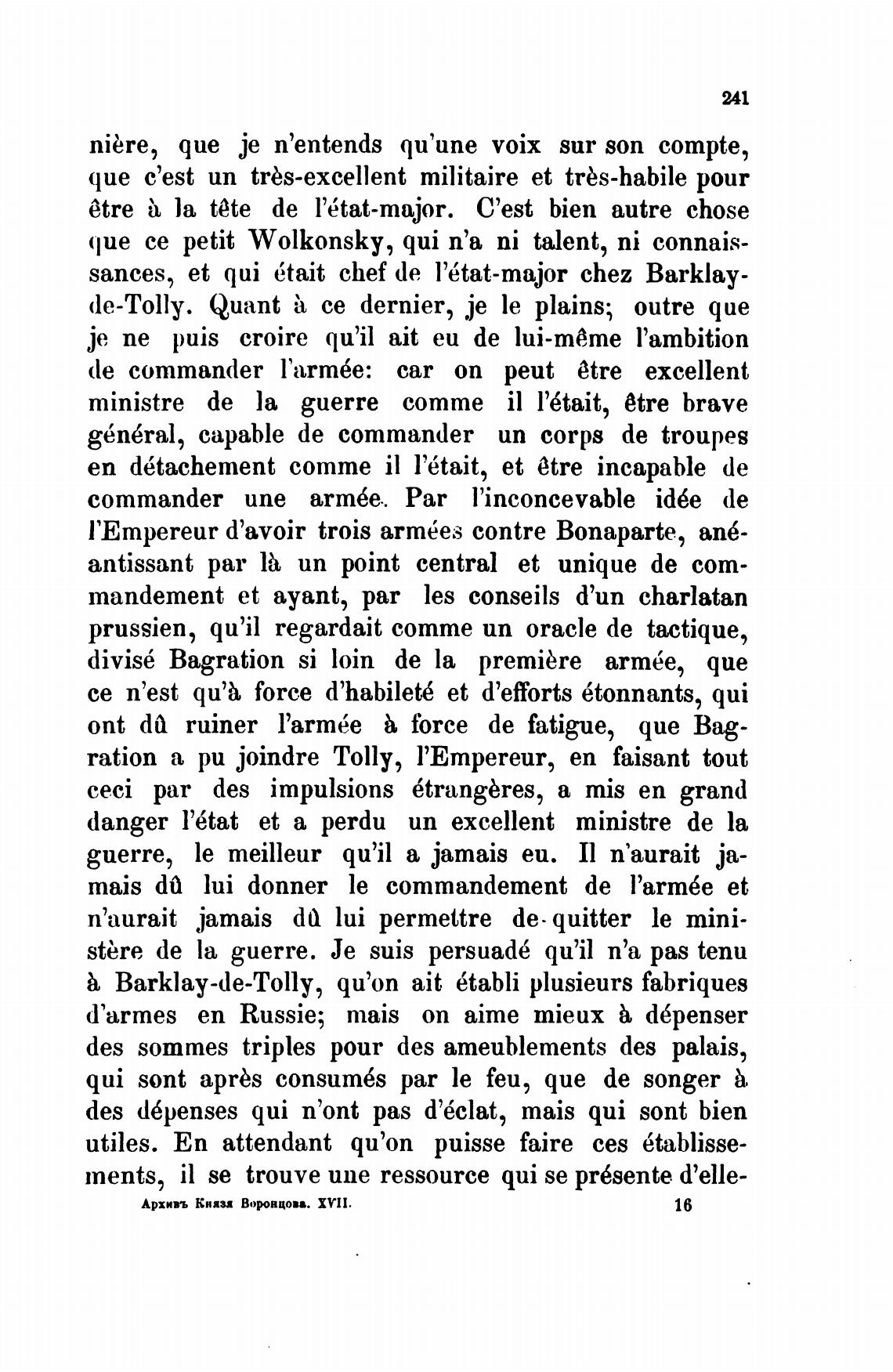 241

nière, que je n'entends qu'une voix sur son compte, que c'est un très-excellent militaire et très-habile pour être à la tête de l'état-major. C'est bien autre chose que ce petit Wolkonsky, qui n'a ni talent, ni connaissances, et qui était chef de l'état-major chez Barklay-de-Tolly. Quant à ce dernier, je le plains; outre que je ne puis croire qu'il ait eu de lui-même l'ambition de commander l'armée: car on peut être excellent ministre de la guerre comme il l'était, être brave général, capable de commander un corps de troupes en détachement comme il l'était, et être incapable de commander une armée. Par l'inconcevable idée de l'Empereur d'avoir trois armées contre Bonaparte, anéantissant par là un point central et unique de commandement et ayant, par les conseils d'un charlatan prussien, qu'il regardait comme un oracle de tactique, divisé Bagration si loin de la première armée, que ce n'est qu'à force d'habileté et d'efforts étonnants, qui ont dû ruiner l'armée à force de fatigue, que Bagration a pu joindre Tolly, l'Empereur, en faisant tout ceci par des impulsions étrangères, a mis en grand danger l'état et a perdu un excellent ministre de la guerre, le meilleur qu'il a jamais eu. Il n'aurait jamais dû lui donner le commandement de l'armée et n'aurait jamais dû lui permettre de quitter le ministère de la guerre. Je suis persuadé qu'il n'a pas tenu à Barklay-de-Tolly, qu'on ait établi plusieurs fabriques d'armes en Russie; mais on aime mieux à dépenser des sommes triples pour des ameublements des palais, qui sont après consumés par le feu, que de songer à des dépenses qui n'ont pas d'éclat, mais qui sont bien utiles. En attendant qu'on puisse faire ces établissements, il se trouve une ressource qui se présente d'elle-

Архивъ Князя Воронцова. XVII. 16